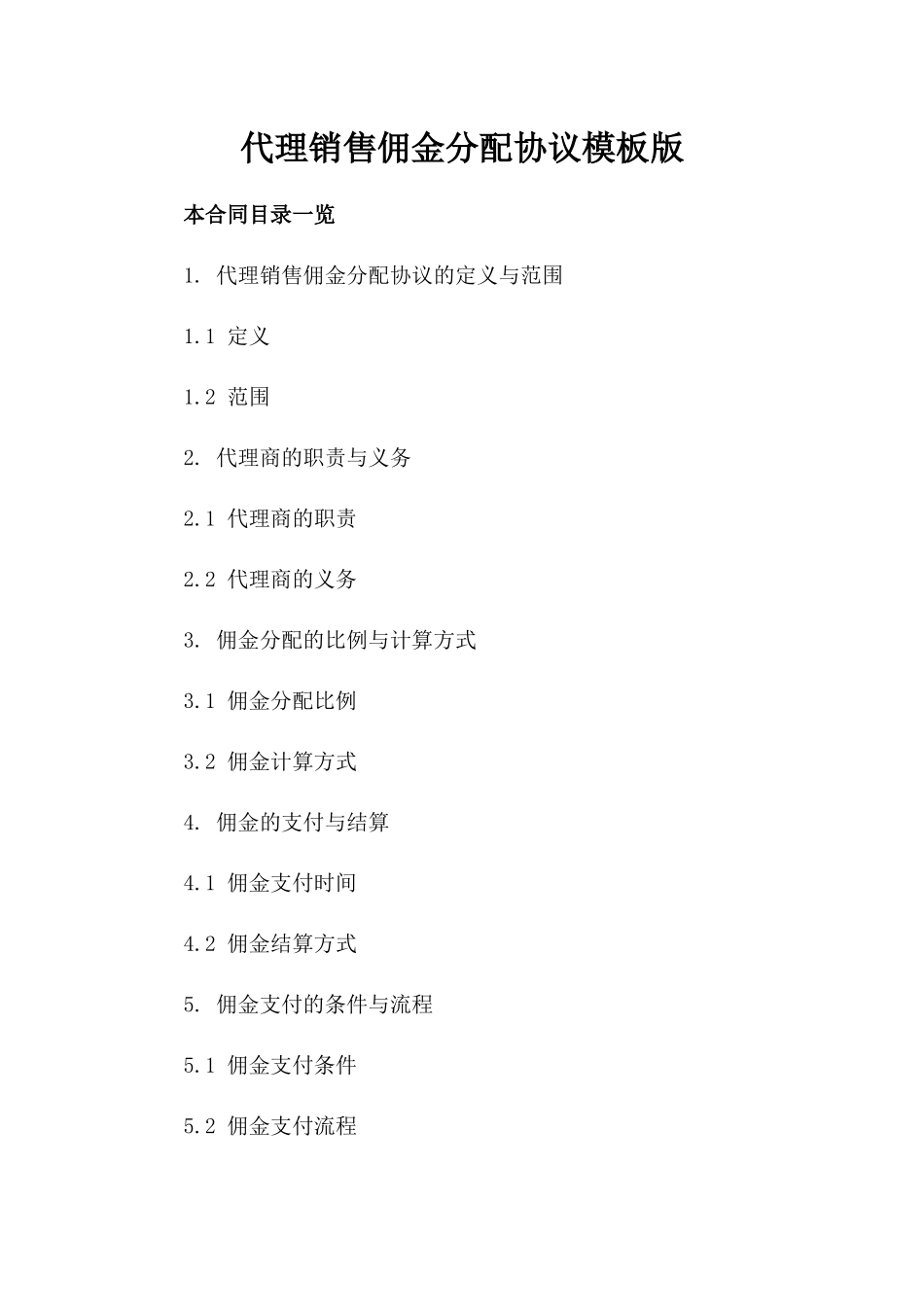 代理销售佣金分配协议模板版

本合同目录一览

1. 代理销售佣金分配协议的定义与范围

1.1 定义

1.2 范围

2. 代理商的职责与义务

2.1 代理商的职责

2.2 代理商的义务

3. 佣金分配的比例与计算方式

3.1 佣金分配比例

3.2 佣金计算方式

4. 佣金的支付与结算

4.1 佣金支付时间

4.2 佣金结算方式

5. 佣金支付的条件与流程

5.1 佣金支付条件

5.2 佣金支付流程